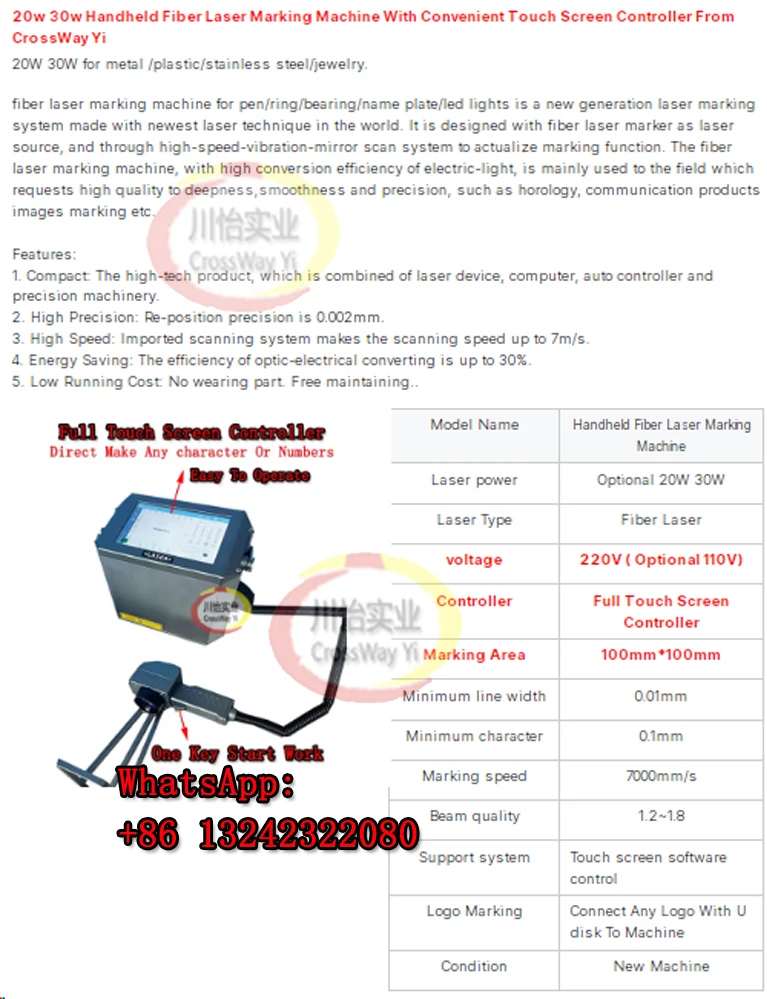 20w 30w Handheld Fiber Laser Marking Machine With Convenient Touch Screen Controller From CrossWay Yi

20W 30W for metal /plastic/stainless steel/jewelry.

fiber laser marking machine for pen/ring/bearing/name plate/led lights is a new generation laser marking system made with newest laser technique in the world. It is designed with fiber laser marker as laser source, and through high-speed-vibration-mirror scan system to actualize marking function. The fiber laser marking machine, with high conversion efficiency of electric-light, is mainly used to the field which requests high quality to deepness,smoothness and precision, such as horology, communication products images marking etc.

Features:
1. Compact: The high-tech product, which is combined of laser device, computer, auto controller and precision machinery.
2. High Precision: Re-position precision is 0.002mm.
3. High Speed: Imported scanning system makes the scanning speed up to 7m/s.
4. Energy Saving: The efficiency of optic-electrical converting is up to 30%.
5. Low Running Cost: No wearing part. Free maintaining..

Full Touch Screen Controller
Direct Make Any character Or Numbers
Easy To Operate

One Key Start Work

WhatsApp:
+86 13242322080

| Model Name | Handheld Fiber Laser Marking Machine |
|---|---|
| Laser power | Optional 20W 30W |
| Laser Type | Fiber Laser |
| voltage | 220V ( Optional 110V) |
| Controller | Full Touch Screen Controller |
| Marking Area | 100mm*100mm |
| Minimum line width | 0.01mm |
| Minimum character | 0.1mm |
| Marking speed | 7000mm/s |
| Beam quality | 1.2~1.8 |
| Support system | Touch screen software control |
| Logo Marking | Connect Any Logo With U disk To Machine |
| Condition | New Machine |

川怡实业
CrossWay Yi